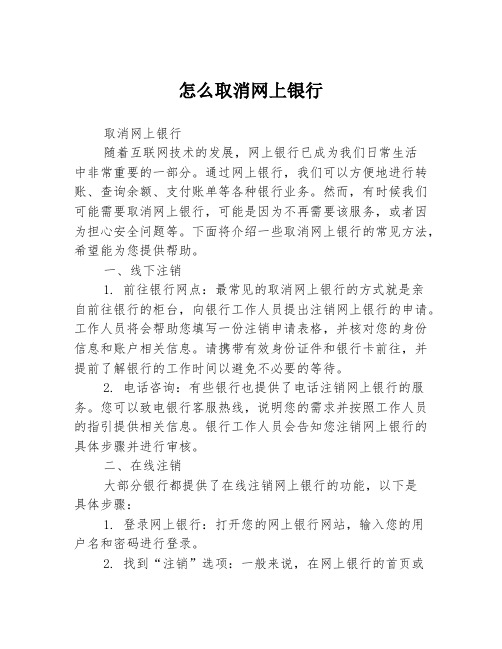 怎么取消网上银行

取消网上银行

随着互联网技术的发展，网上银行已成为我们日常生活中非常重要的一部分。通过网上银行，我们可以方便地进行转账、查询余额、支付账单等各种银行业务。然而，有时候我们可能需要取消网上银行，可能是因为不再需要该服务，或者因为担心安全问题等。下面将介绍一些取消网上银行的常见方法，希望能为您提供帮助。

一、线下注销

1. 前往银行网点：最常见的取消网上银行的方式就是亲自前往银行的柜台，向银行工作人员提出注销网上银行的申请。工作人员将会帮助您填写一份注销申请表格，并核对您的身份信息和账户相关信息。请携带有效身份证件和银行卡前往，并提前了解银行的工作时间以避免不必要的等待。

2. 电话咨询：有些银行也提供了电话注销网上银行的服务。您可以致电银行客服热线，说明您的需求并按照工作人员的指引提供相关信息。银行工作人员会告知您注销网上银行的具体步骤并进行审核。

二、在线注销

大部分银行都提供了在线注销网上银行的功能，以下是具体步骤：

1. 登录网上银行：打开您的网上银行网站，输入您的用户名和密码进行登录。

2. 找到“注销”选项：一般来说，在网上银行的首页或